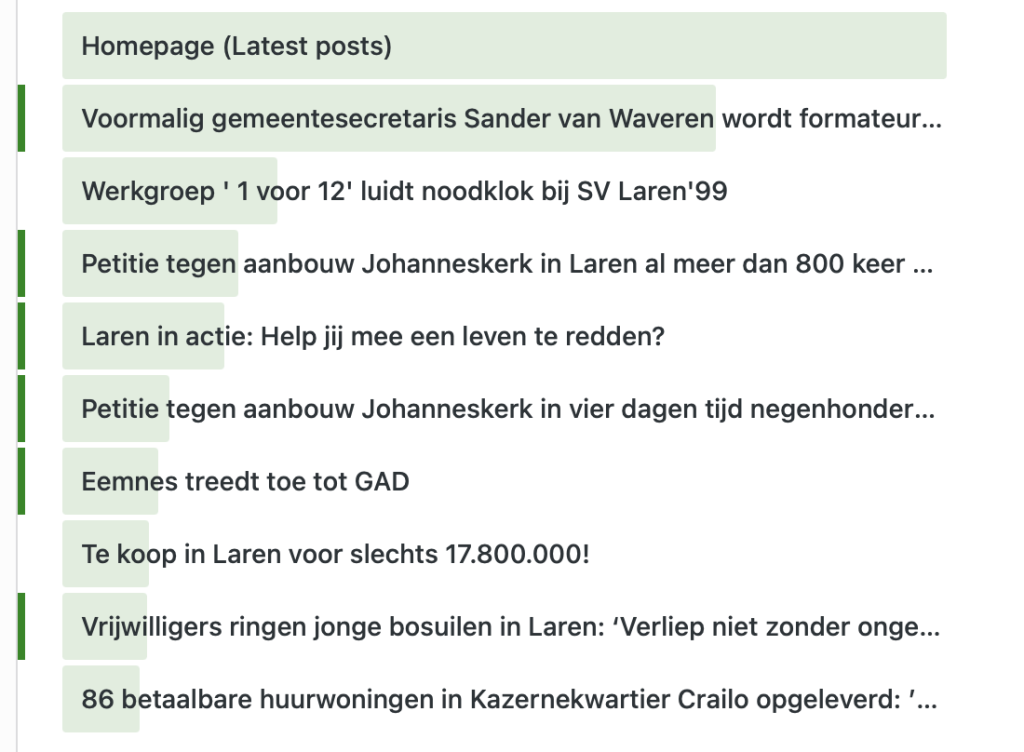 Homepage (Latest posts)

Voormalig gemeentesecretaris Sander van Waveren wordt formateur...

Werkgroep ' 1 voor 12' luidt noodklok bij SV Laren'99

Petitie tegen aanbouw Johanneskerk in Laren al meer dan 800 keer ...

Laren in actie: Help jij mee een leven te redden?

Petitie tegen aanbouw Johanneskerk in vier dagen tijd negenhonder...

Eemnes treedt toe tot GAD

Te koop in Laren voor slechts 17.800.000!

Vrijwilligers ringen jonge bosuilen in Laren: ‘Verliep niet zonder onge...

86 betaalbare huurwoningen in Kazernekwartier Crailo opgeleverd: ’...